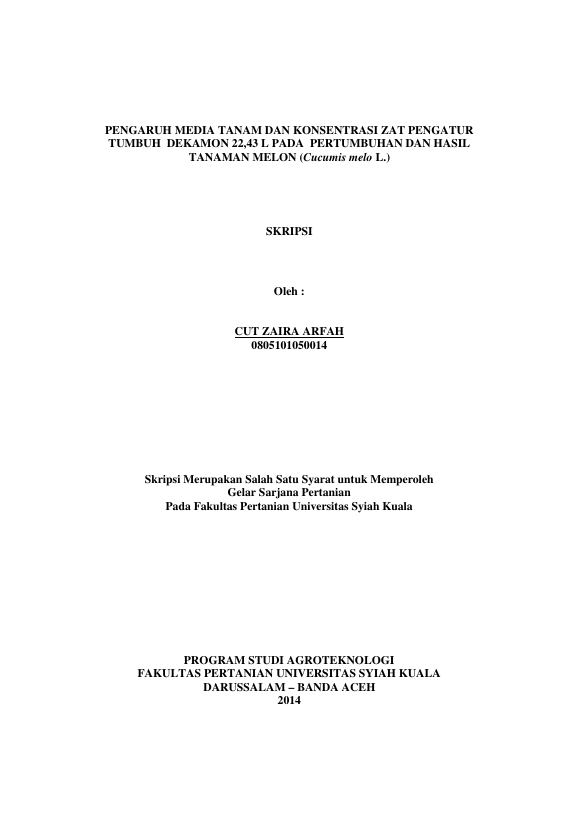 PENGARUH MEDIA TANAM DAN KONSENTRASI ZAT PENGATUR TUMBUH DEKAMON 22,43 L PADA PERTUMBUHAN DAN HASIL TANAMAN MELON (Cucumis melo L.)

SKRIPSI

Oleh :

CUT ZAIRA ARFAH
0805101050014

Skripsi Merupakan Salah Satu Syarat untuk Memperoleh
Gelar Sarjana Pertanian
Pada Fakultas Pertanian Universitas Syiah Kuala

PROGRAM STUDI AGROTEKNOLOGI
FAKULTAS PERTANIAN UNIVERSITAS SYIAH KUALA
DARUSSALAM – BANDA ACEH
2014